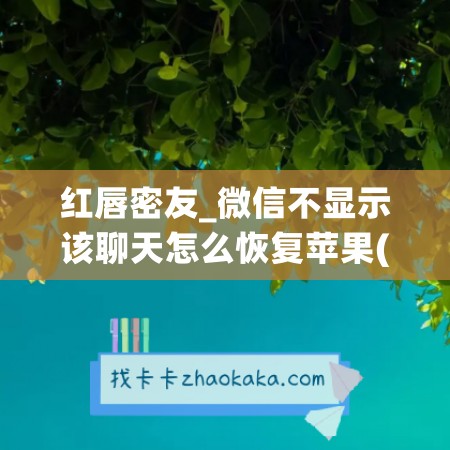 红唇密友_微信不显示该聊天怎么恢复苹果(

找卡卡zhaokaka.com